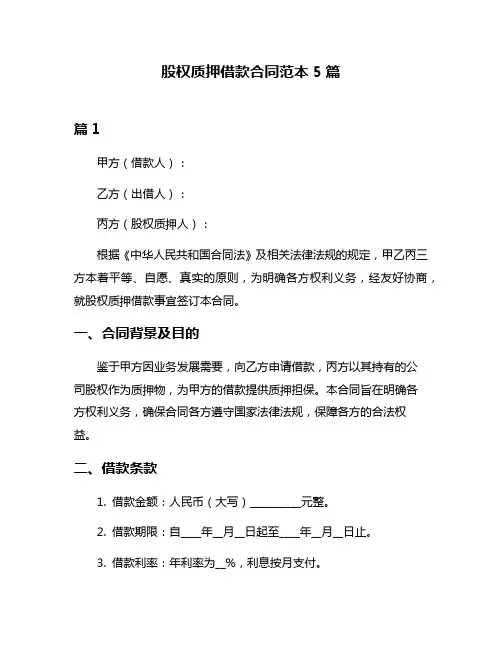 股权质押借款合同范本 5 篇

篇 1

甲方（借款人）：

乙方（出借人）：

丙方（股权质押人）：

根据《中华人民共和国合同法》及相关法律法规的规定，甲乙丙三方本着平等、自愿、真实的原则，为明确各方权利义务，经友好协商，就股权质押借款事宜签订本合同。

一、合同背景及目的

鉴于甲方因业务发展需要，向乙方申请借款，丙方以其持有的公司股权作为质押物，为甲方的借款提供质押担保。本合同旨在明确各方权利义务，确保合同各方遵守国家法律法规，保障各方的合法权益。

二、借款条款

1. 借款金额：人民币（大写）__________元整。

2. 借款期限：自____年__月__日起至____年__月__日止。

3. 借款利率：年利率为__%，利息按月支付。